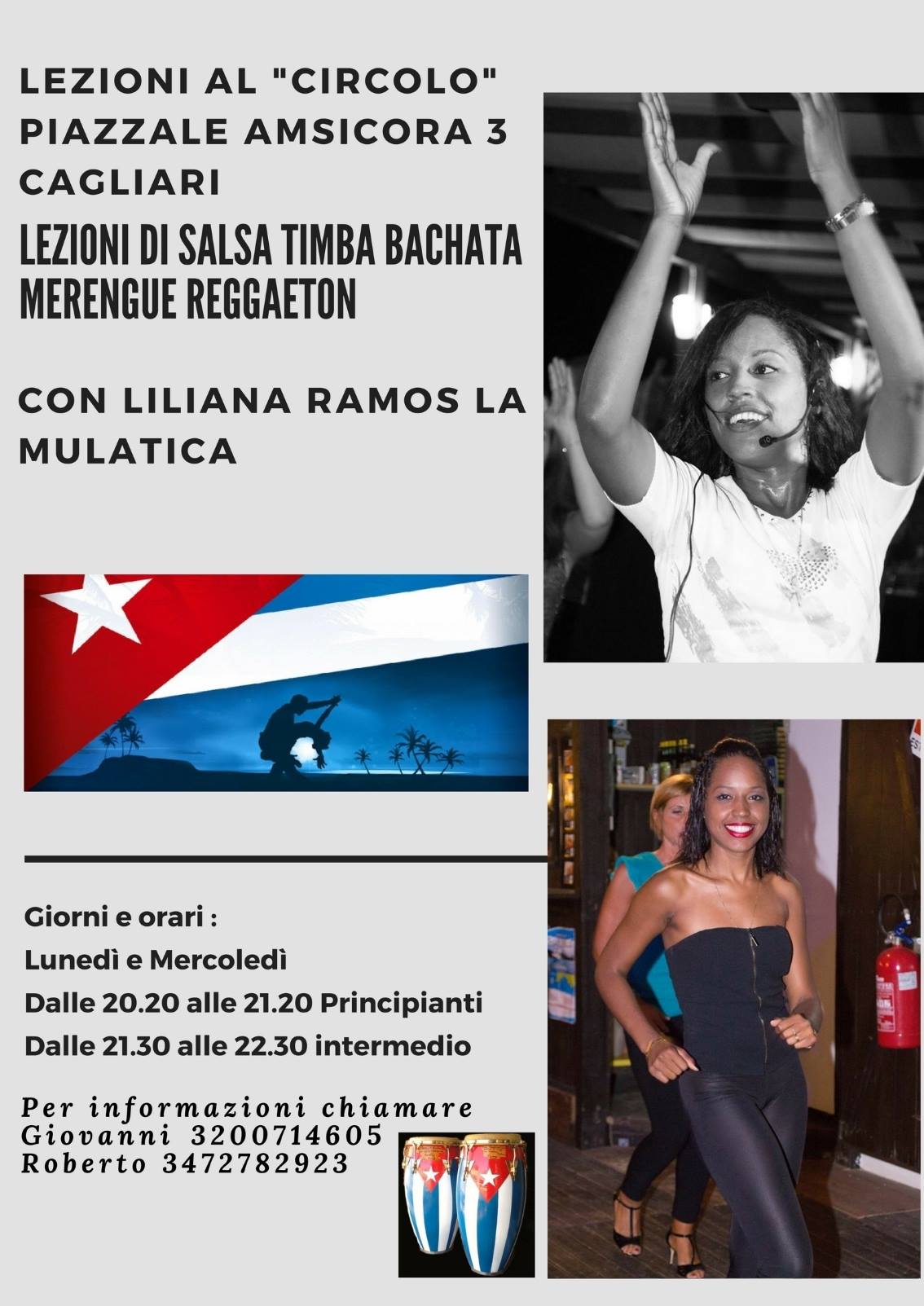 LEZIONI AL "CIRCOLO"
PIAZZALE AMSICORA 3
CAGLIARI

LEZIONI DI SALSA TIMBA BACHATA
MERENGUE REGGAETON

CON LILIANA RAMOS LA MULATICA

Giorni e orari :
Lunedì e Mercoledì
Dalle 20.20 alle 21.20 Principianti
Dalle 21.30 alle 22.30 intermedio

Per informazioni chiamare
Giovanni 3200714605
Roberto 3472782923